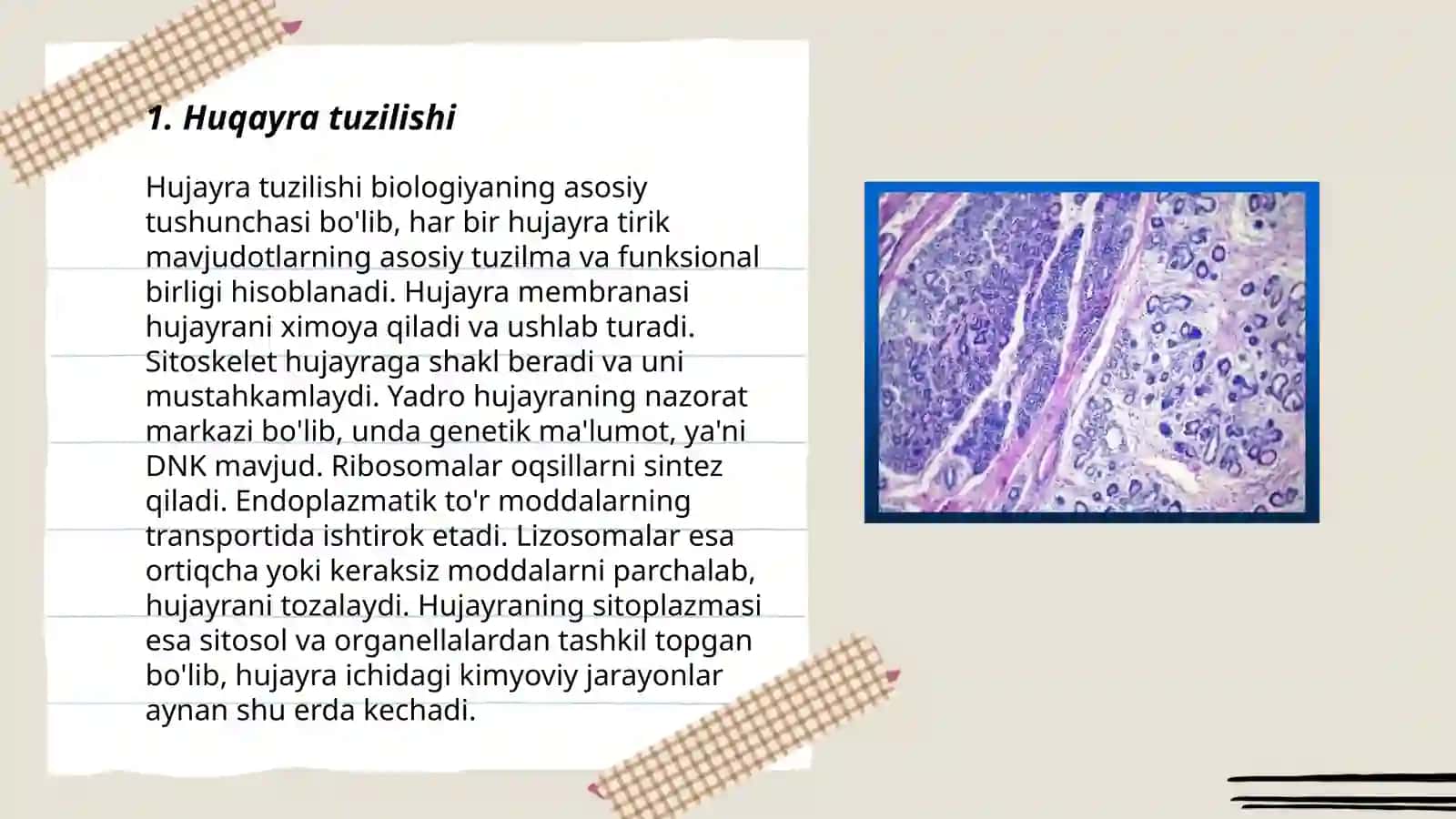 1. Huqayra tuzilishi

Hujayra tuzilishi biologiyaning asosiy tushunchasi bo'lib, har bir hujayra tirik mavjudotlarning asosiy tuzilma va funksional birligi hisoblanadi. Hujayra membranasi hujayrani ximoya qiladi va ushlab turadi. Sitoskelet hujayraga shakl beradi va uni mustahkamlaydi. Yadro hujayraning nazorat markazi bo'lib, unda genetik ma'lumot, ya'ni DNK mavjud. Ribosomalar oqsillarni sintez qiladi. Endoplazmatik to'r moddalarning transportida ishtirok etadi. Lizosomalar esa ortiqcha yoki keraksiz moddalarni parchalab, hujayrani tozalaydi. Hujayraning sitoplazmasi esa sitosol va organellalardan tashkil topgan bo'lib, hujayra ichidagi kimyoviy jarayonlar aynan shu erda kechadi.